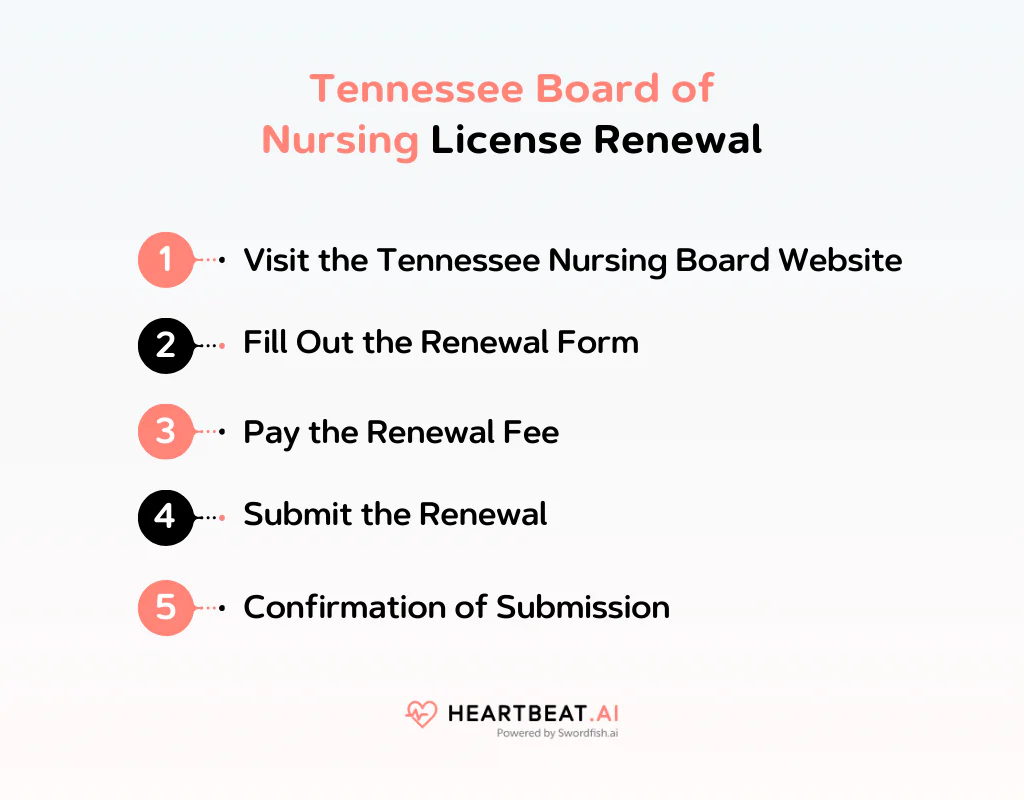 Tennessee Board of Nursing License Renewal

1 Visit the Tennessee Nursing Board Website

2 Fill Out the Renewal Form

3 Pay the Renewal Fee

4 Submit the Renewal

5 Confirmation of Submission

HEARTBEAT.AI
Powered by Swordfish.ai